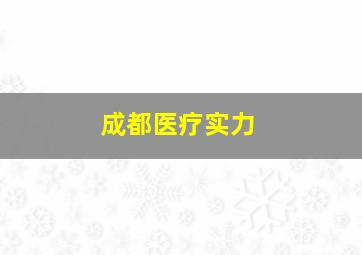 成都医疗实力